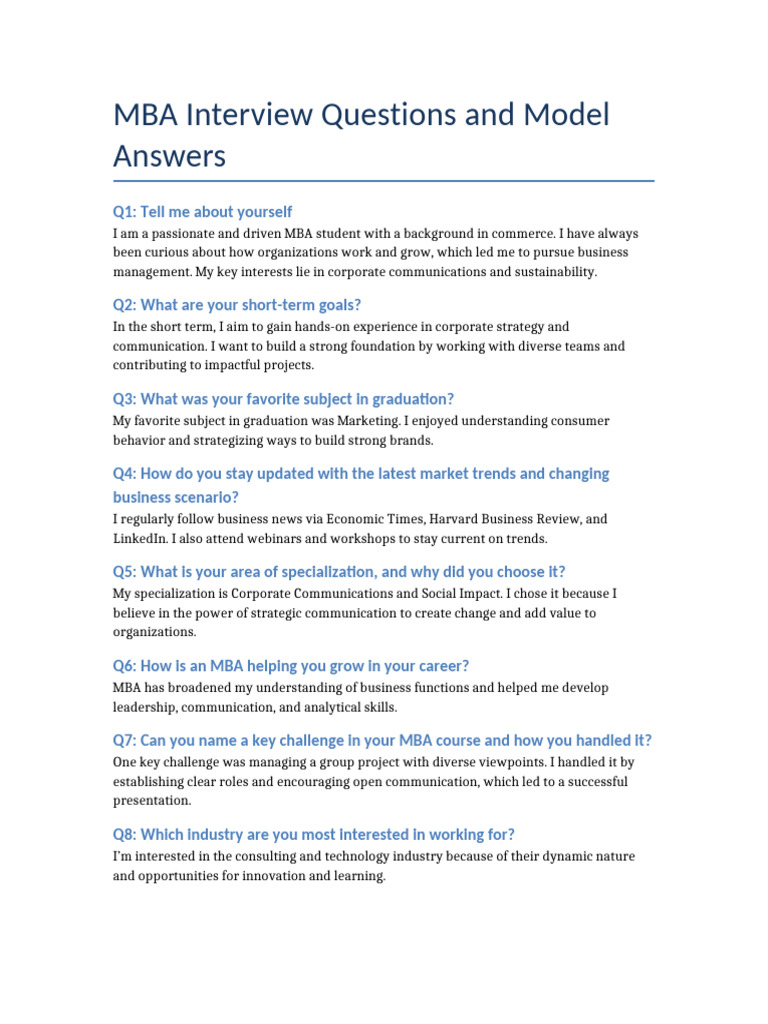 MBA Interview Questions and Model Answers

Q1: Tell me about yourself

I am a passionate and driven MBA student with a background in commerce. I have always been curious about how organizations work and grow, which led me to pursue business management. My key interests lie in corporate communications and sustainability.

Q2: What are your short-term goals?

In the short term, I aim to gain hands-on experience in corporate strategy and communication. I want to build a strong foundation by working with diverse teams and contributing to impactful projects.

Q3: What was your favorite subject in graduation?

My favorite subject in graduation was Marketing. I enjoyed understanding consumer behavior and strategizing ways to build strong brands.

Q4: How do you stay updated with the latest market trends and changing business scenario?

I regularly follow business news via Economic Times, Harvard Business Review, and LinkedIn. I also attend webinars and workshops to stay current on trends.

Q5: What is your area of specialization, and why did you choose it?

My specialization is Corporate Communications and Social Impact. I chose it because I believe in the power of strategic communication to create change and add value to organizations.

Q6: How is an MBA helping you grow in your career?

MBA has broadened my understanding of business functions and helped me develop leadership, communication, and analytical skills.

Q7: Can you name a key challenge in your MBA course and how you handled it?

One key challenge was managing a group project with diverse viewpoints. I handled it by establishing clear roles and encouraging open communication, which led to a successful presentation.

Q8: Which industry are you most interested in working for?

I'm interested in the consulting and technology industry because of their dynamic nature and opportunities for innovation and learning.